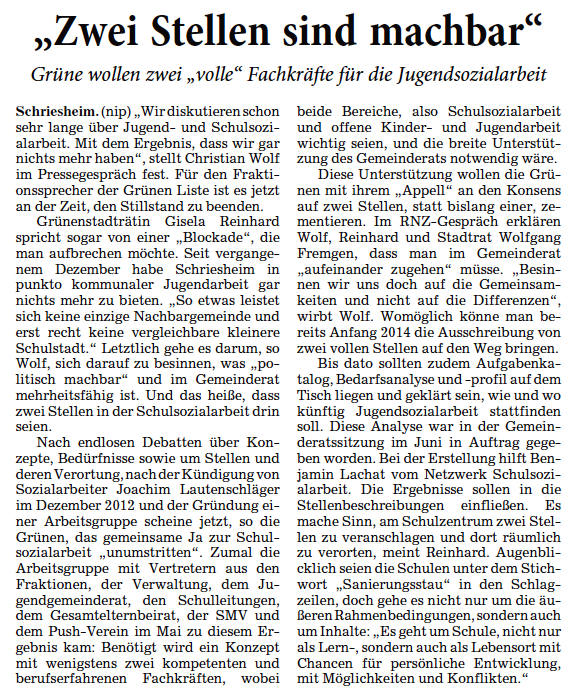 „Zwei Stellen sind machbar“

Grüne wollen zwei „volle“ Fachkräfte für die Jugendsozialarbeit

Schriesheim. (nip) „Wir diskutieren schon sehr lange über Jugend- und Schulsozialarbeit. Mit dem Ergebnis, dass wir gar nichts mehr haben“, stellt Christian Wolf im Pressegespräch fest. Für den Fraktionssprecher der Grünen Liste ist es jetzt an der Zeit, den Stillstand zu beenden.

Grünenstadträtin Gisela Reinhard spricht sogar von einer „Blockade“, die man aufbrechen möchte. Seit vergangenem Dezember habe Schriesheim in punkto kommunaler Jugendarbeit gar nichts mehr zu bieten. „So etwas leistet sich keine einzige Nachbargemeinde und erst recht keine vergleichbare kleinere Schulstadt.“ Letztlich gehe es darum, so Wolf, sich darauf zu besinnen, was „politisch machbar“ und im Gemeinderat mehrheitsfähig ist. Und das heiße, dass zwei Stellen in der Schulsozialarbeit drin seien.

Nach endlosen Debatten über Konzepte, Bedürfnisse sowie um Stellen und deren Verortung, nach der Kündigung von Sozialarbeiter Joachim Lautenschläger im Dezember 2012 und der Gründung einer Arbeitsgruppe scheine jetzt, so die Grünen, das gemeinsame Ja zur Schulsozialarbeit „unumstritten“. Zumal die Arbeitsgruppe mit Vertretern aus den Fraktionen, der Verwaltung, dem Jugendgemeinderat, den Schulleitungen, dem Gesamtelternbeirat, der SMV und dem Push-Verein im Mai zu diesem Ergebnis kam: Benötigt wird ein Konzept mit wenigstens zwei kompetenten und berufserfahrenen Fachkräften, wobei beide Bereiche, also Schulsozialarbeit und offene Kinder- und Jugendarbeit wichtig seien, und die breite Unterstützung des Gemeinderats notwendig wäre.

Diese Unterstützung wollen die Grünen mit ihrem „Appell“ an den Konsens auf zwei Stellen, statt bislang einer, zementieren. Im RNZ-Gespräch erklären Wolf, Reinhard und Stadtrat Wolfgang Fremgen, dass man im Gemeinderat „aufeinander zugehen“ müsse. „Besinnen wir uns doch auf die Gemeinsamkeiten und nicht auf die Differenzen“, wirbt Wolf. Womöglich könne man bereits Anfang 2014 die Ausschreibung von zwei vollen Stellen auf den Weg bringen.

Bis dato sollten zudem Aufgabenkatalog, Bedarfsanalyse und -profil auf dem Tisch liegen und geklärt sein, wie und wo künftig Jugendsozialarbeit stattfinden soll. Diese Analyse war in der Gemeinderatssitzung im Juni in Auftrag gegeben worden. Bei der Erstellung hilft Benjamin Lachat vom Netzwerk Schulsozialarbeit. Die Ergebnisse sollen in die Stellenbeschreibungen einfließen. Es mache Sinn, am Schulzentrum zwei Stellen zu veranschlagen und dort räumlich zu verorten, meint Reinhard. Augenblicklich seien die Schulen unter dem Stichwort „Sanierungsstau“ in den Schlagzeilen, doch gehe es nicht nur um die äußeren Rahmenbedingungen, sondern auch um Inhalte: „Es geht um Schule, nicht nur als Lern-, sondern auch als Lebensort mit Chancen für persönliche Entwicklung, mit Möglichkeiten und Konflikten.“